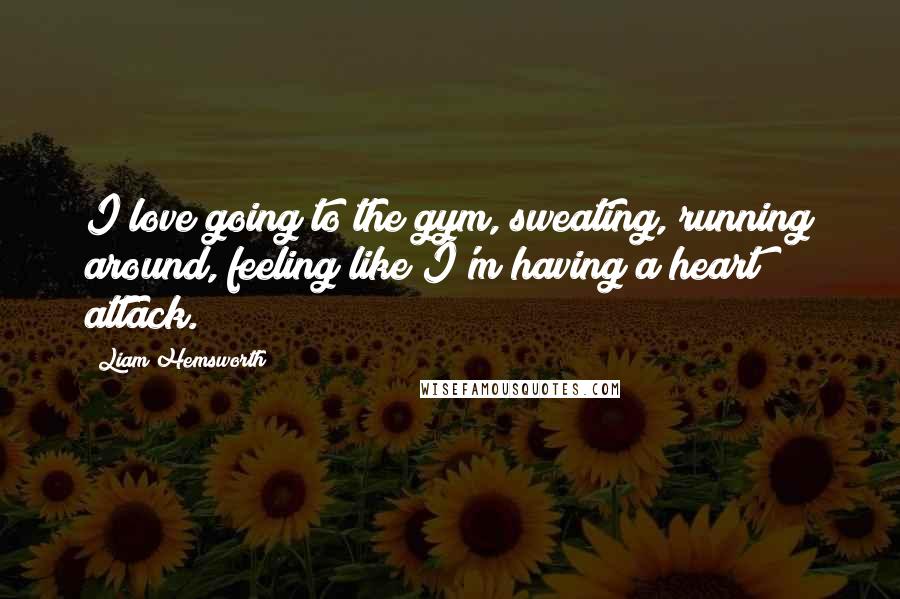 I love going to the gym, sweating, running around, feeling like I'm having a heart attack.

Liam Hemsworth

WISEFAMOUSQUOTES.COM